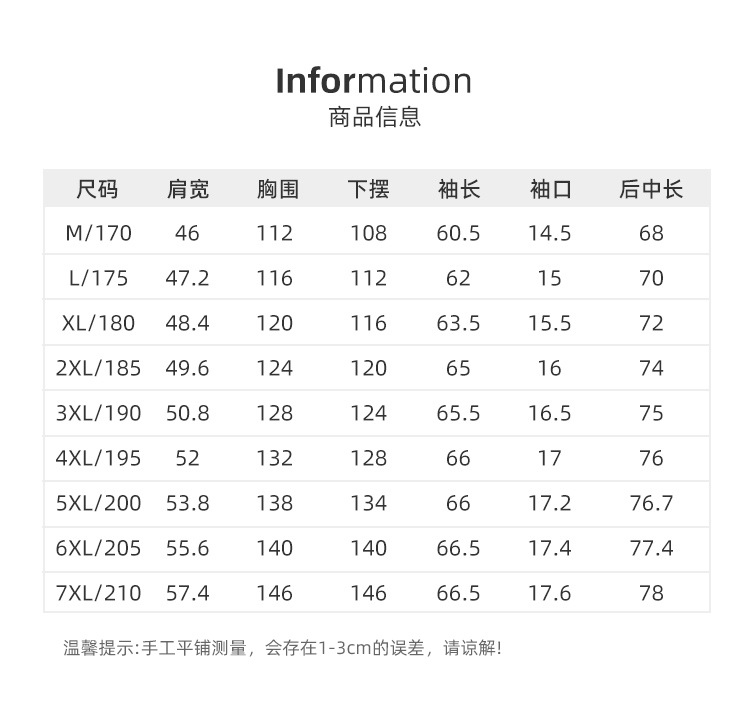 Information
商品信息

| 尺码 | 肩宽 | 胸围 | 下摆 | 袖长 | 袖口 | 后中长 |
|---|---|---|---|---|---|---|
| M/170 | 46 | 112 | 108 | 60.5 | 14.5 | 68 |
| L/175 | 47.2 | 116 | 112 | 62 | 15 | 70 |
| XL/180 | 48.4 | 120 | 116 | 63.5 | 15.5 | 72 |
| 2XL/185 | 49.6 | 124 | 120 | 65 | 16 | 74 |
| 3XL/190 | 50.8 | 128 | 124 | 65.5 | 16.5 | 75 |
| 4XL/195 | 52 | 132 | 128 | 66 | 17 | 76 |
| 5XL/200 | 53.8 | 138 | 134 | 66 | 17.2 | 76.7 |
| 6XL/205 | 55.6 | 140 | 140 | 66.5 | 17.4 | 77.4 |
| 7XL/210 | 57.4 | 146 | 146 | 66.5 | 17.6 | 78 |

温馨提示:手工平铺测量，会存在1-3cm的误差，请谅解!